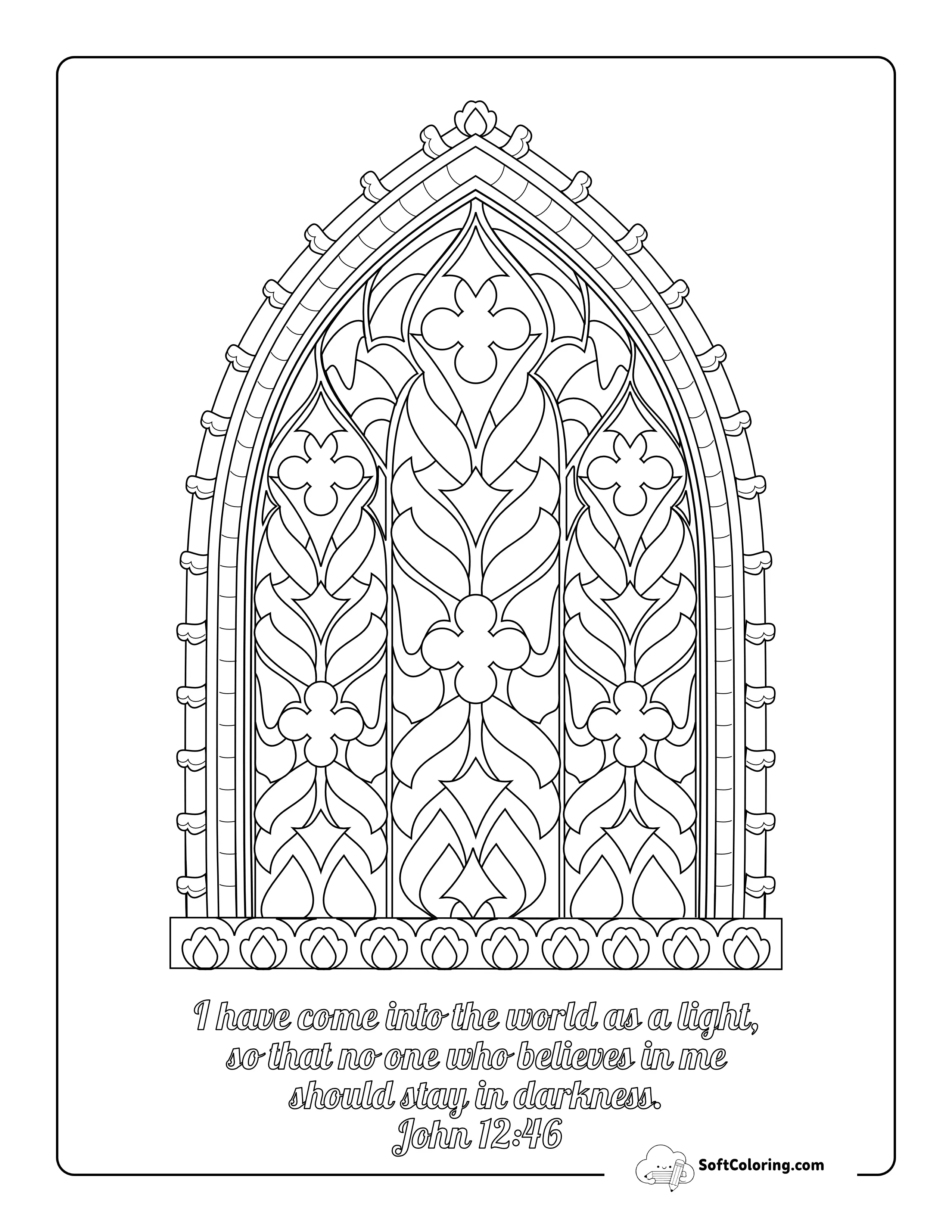 I have come into the world as a light, so that no one who believes in me should stay in darkness.
John 12:46

SoftColoring.com